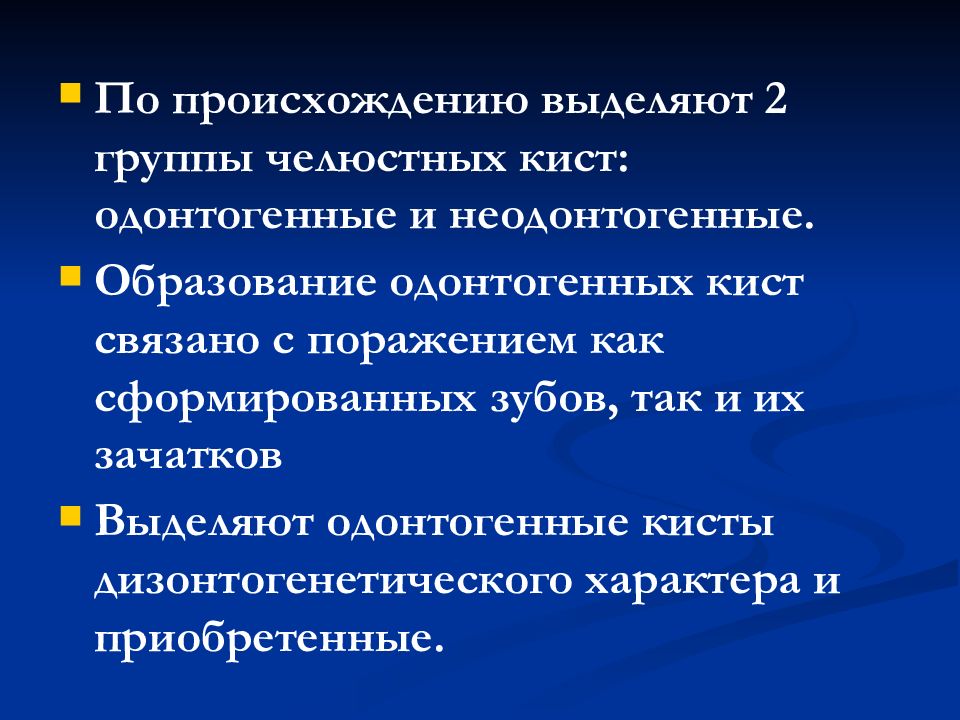 По происхождению выделяют 2 группы челюстных кист: одонтогенные и неодонтогенные.

Образование одонтогенных кист связано с поражением как сформированных зубов, так и их зачатков

Выделяют одонтогенные кисты дизонтогенетического характера и приобретенные.